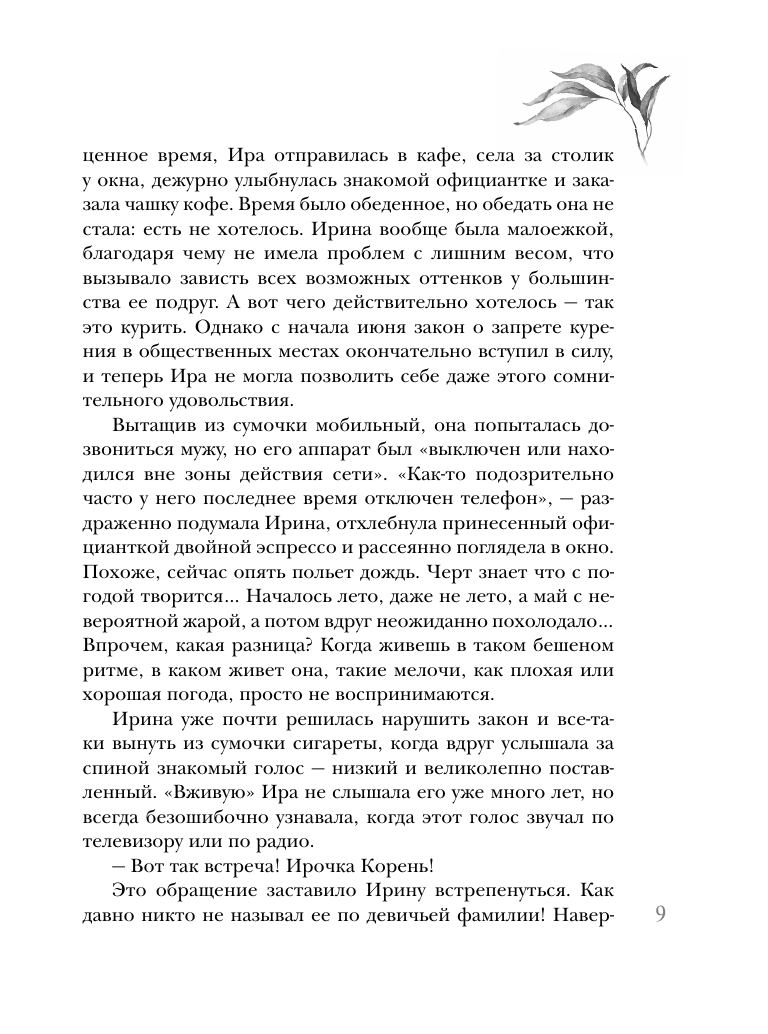 ценное время, Ира отправилась в кафе, села за столик у окна, дежурно улыбнулась знакомой официантке и заказала чашку кофе. Время было обеденное, но обедать она не стала: есть не хотелось. Ирина вообще была малоежкой, благодаря чему не имела проблем с лишним весом, что вызывало зависть всех возможных оттенков у большинства ее подруг. А вот чего действительно хотелось — так это курить. Однако с начала июня закон о запрете курения в общественных местах окончательно вступил в силу, и теперь Ира не могла позволить себе даже этого сомнительного удовольствия.

Вытащив из сумочки мобильный, она попыталась дозвониться мужу, но его аппарат был «выключен или находился вне зоны действия сети». «Как-то подозрительно часто у него последнее время отключен телефон», — раздраженно подумала Ирина, отхлебнула принесенный официанткой двойной эспрессо и рассеянно поглядела в окно. Похоже, сейчас опять польет дождь. Черт знает что с погодой творится... Началось лето, даже не лето, а май с невероятной жарой, а потом вдруг неожиданно похолодало... Впрочем, какая разница? Когда живешь в таком бешеном ритме, в каком живет она, такие мелочи, как плохая или хорошая погода, просто не воспринимаются.

Ирина уже почти решилась нарушить закон и все-таки вынуть из сумочки сигареты, когда вдруг услышала за спиной знакомый голос — низкий и великолепно поставленный. «Вживую» Ира не слышала его уже много лет, но всегда безошибочно узнавала, когда этот голос звучал по телевизору или по радио.

— Вот так встреча! Ирочка Корень!

Это обращение заставило Ирину встрепенуться. Как давно никто не называл ее по девичьей фамилии! Навер-

9